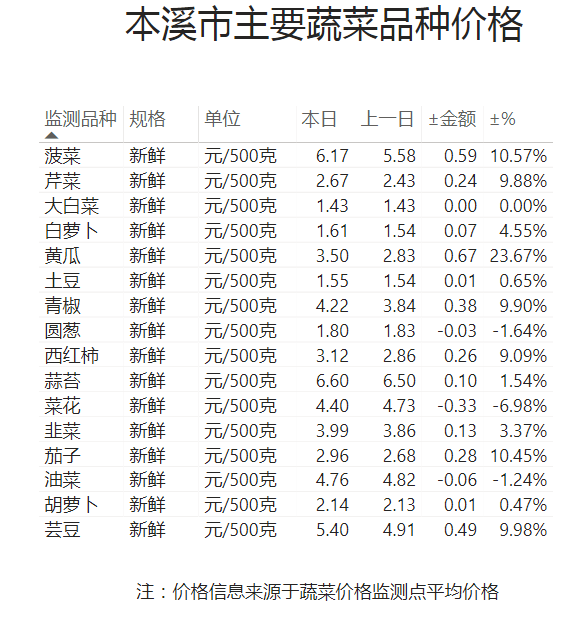 本溪市主要蔬菜品种价格

| 监测品种 | 规格 | 单位 | 本日 | 上一日 | ±金额 | ±% |
|---|---|---|---|---|---|---|
| 菠菜 | 新鲜 | 元/500克 | 6.17 | 5.58 | 0.59 | 10.57% |
| 芹菜 | 新鲜 | 元/500克 | 2.67 | 2.43 | 0.24 | 9.88% |
| 大白菜 | 新鲜 | 元/500克 | 1.43 | 1.43 | 0.00 | 0.00% |
| 白萝卜 | 新鲜 | 元/500克 | 1.61 | 1.54 | 0.07 | 4.55% |
| 黄瓜 | 新鲜 | 元/500克 | 3.50 | 2.83 | 0.67 | 23.67% |
| 土豆 | 新鲜 | 元/500克 | 1.55 | 1.54 | 0.01 | 0.65% |
| 青椒 | 新鲜 | 元/500克 | 4.22 | 3.84 | 0.38 | 9.90% |
| 圆葱 | 新鲜 | 元/500克 | 1.80 | 1.83 | -0.03 | -1.64% |
| 西红柿 | 新鲜 | 元/500克 | 3.12 | 2.86 | 0.26 | 9.09% |
| 蒜苔 | 新鲜 | 元/500克 | 6.60 | 6.50 | 0.10 | 1.54% |
| 菜花 | 新鲜 | 元/500克 | 4.40 | 4.73 | -0.33 | -6.98% |
| 韭菜 | 新鲜 | 元/500克 | 3.99 | 3.86 | 0.13 | 3.37% |
| 茄子 | 新鲜 | 元/500克 | 2.96 | 2.68 | 0.28 | 10.45% |
| 油菜 | 新鲜 | 元/500克 | 4.76 | 4.82 | -0.06 | -1.24% |
| 胡萝卜 | 新鲜 | 元/500克 | 2.14 | 2.13 | 0.01 | 0.47% |
| 芸豆 | 新鲜 | 元/500克 | 5.40 | 4.91 | 0.49 | 9.98% |

注：价格信息来源于蔬菜价格监测点平均价格